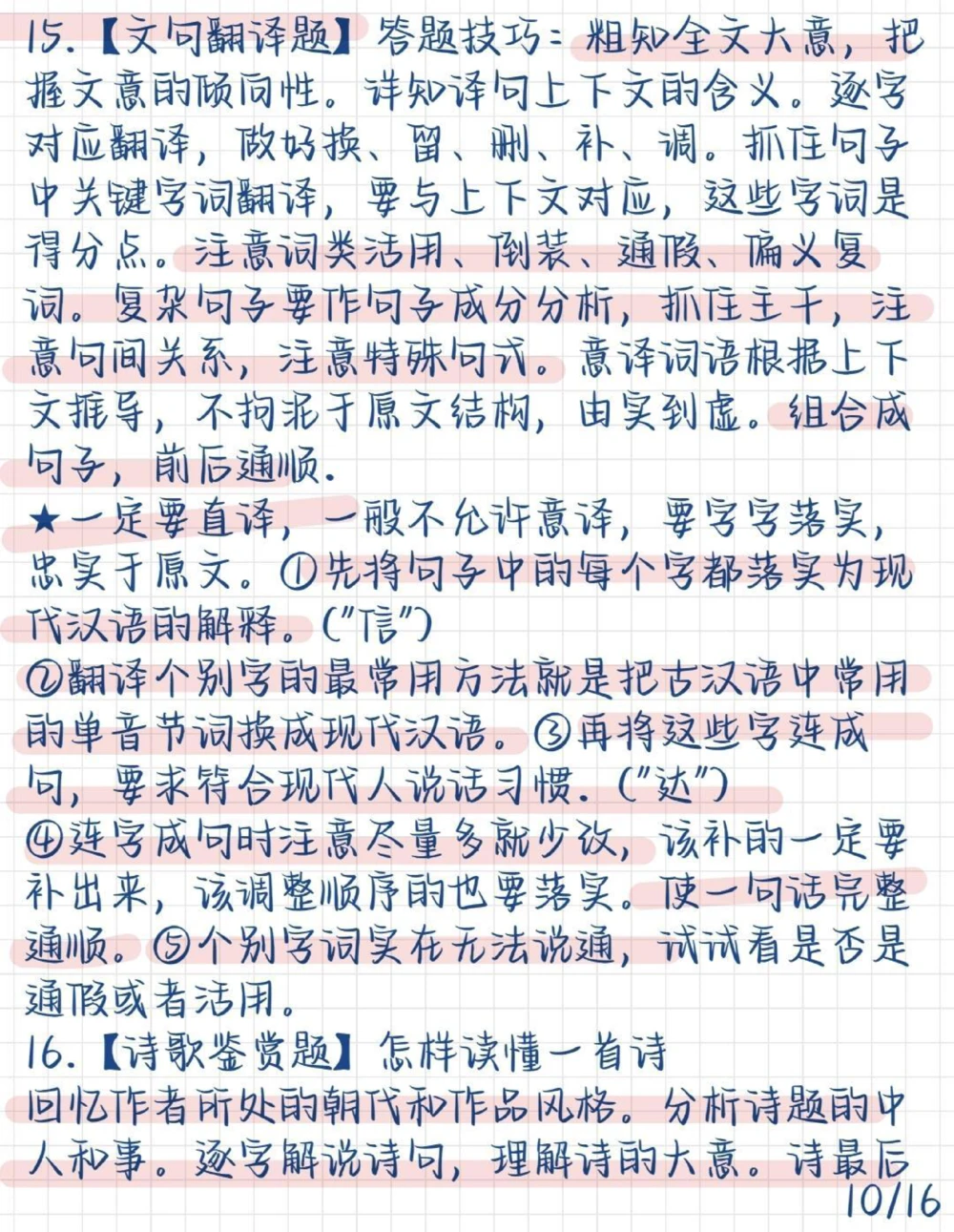 15.【文句翻译题】答题技巧：粗知全文大意，把握文意的倾向性。详知译句上下文的含义。逐字对应翻译，做好换、留、删、补、调。抓住句子中关键字词翻译，要与上下文对应，这些字词是得分点。注意词类活用、倒装、通假、偏义复词。复杂句子要作句子成分分析，抓住主干，注意句间关系，注意特殊句式。意译词语根据上下文推导，不拘泥于原文结构，由实到虚。组合成句子，前后通顺.

★一定要直译，一般不允许意译，要字字落实，忠实于原文。①先将句子中的每个字都落实为现代汉语的解释。("信")

②翻译个别字的最常用方法就是把古汉语中常用的单音节词换成现代汉语。③再将这些字连成句，要求符合现代人说话习惯.("达")

④连字成句时注意尽量多就少改，该补的一定要补出来，该调整顺序的也要落实。使一句话完整通顺。⑤个别字词实在无法说通，试试看是否是通假或者活用。

16.【诗歌鉴赏题】怎样读懂一首诗

回忆作者所处的朝代和作品风格。分析诗题的中人和事。逐字解说诗句，理解诗的大意。诗最后

10/16